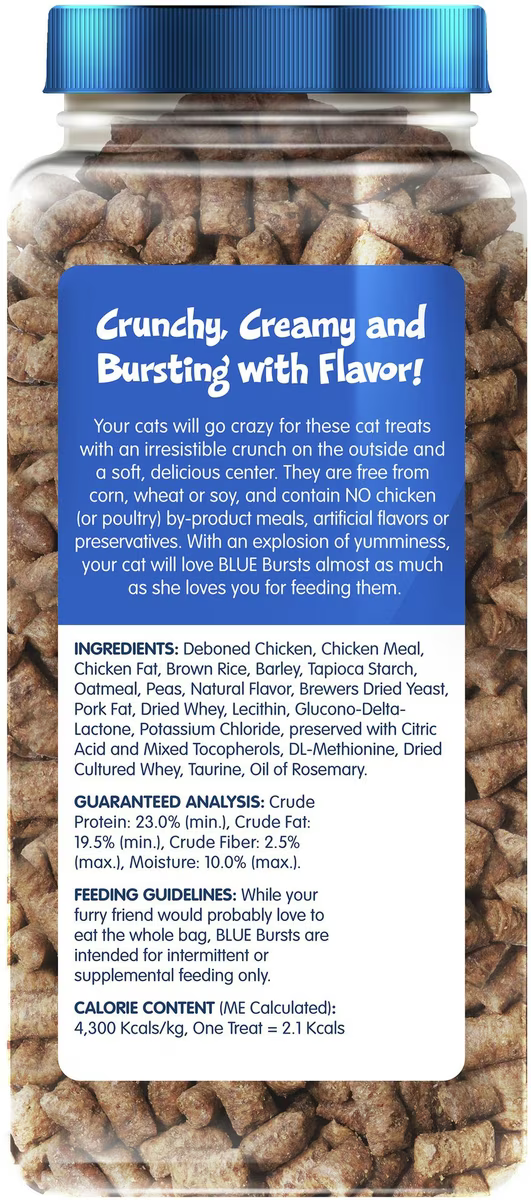 Crunchy, Creamy and Bursting with Flavor!

Your cats will go crazy for these cat treats with an irresistible crunch on the outside and a soft, delicious center. They are free from corn, wheat or soy, and contain NO chicken (or poultry) by-product meals, artificial flavors or preservatives. With an explosion of yumminess, your cat will love BLUE Bursts almost as much as she loves you for feeding them.

INGREDIENTS: Deboned Chicken, Chicken Meal, Chicken Fat, Brown Rice, Barley, Tapioca Starch, Oatmeal, Peas, Natural Flavor, Brewers Dried Yeast, Pork Fat, Dried Whey, Lecithin, Glucono-Delta-Lactone, Potassium Chloride, preserved with Citric Acid and Mixed Tocopherols, DL-Methionine, Dried Cultured Whey, Taurine, Oil of Rosemary.

GUARANTEED ANALYSIS: Crude Protein: 23.0% (min.), Crude Fat: 19.5% (min.), Crude Fiber: 2.5% (max.), Moisture: 10.0% (max.).

FEEDING GUIDELINES: While your furry friend would probably love to eat the whole bag, BLUE Bursts are intended for intermittent or supplemental feeding only.

CALORIE CONTENT (ME Calculated): 4,300 Kcals/kg, One Treat = 2.1 Kcals